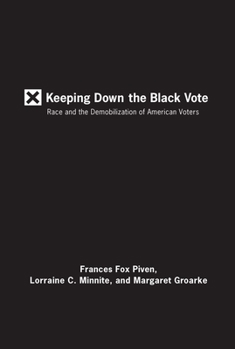 Keeping Down the Black Vote

Race and the Demobilization of American Voters

Frances Fox Piven,
Lorraine C. Minnite, and Margaret Groarke